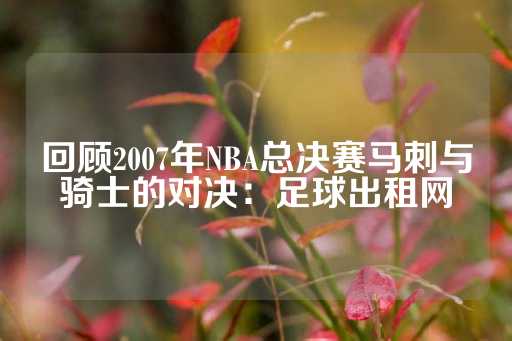 回顾2007年NBA总决赛马刺与骑士的对决：足球出租网